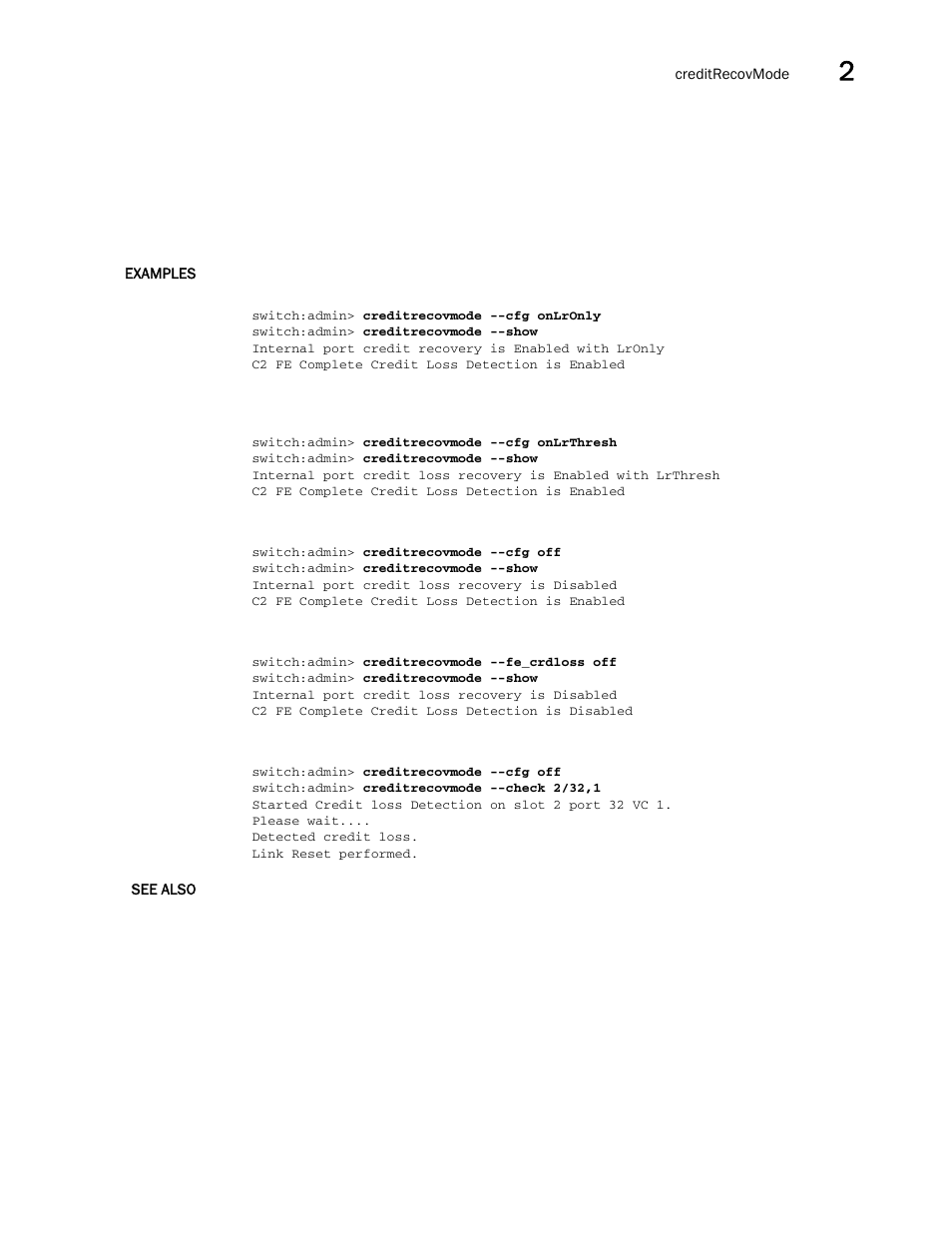 creditRecovMode 2

EXAMPLES

switch:admin> creditrecovmode --cfg onLrOnly
switch:admin> creditrecovmode --show
Internal port credit recovery is Enabled with LrOnly
C2 FE Complete Credit Loss Detection is Enabled

switch:admin> creditrecovmode --cfg onLrThresh
switch:admin> creditrecovmode --show
Internal port credit loss recovery is Enabled with LrThresh
C2 FE Complete Credit Loss Detection is Enabled

switch:admin> creditrecovmode --cfg off
switch:admin> creditrecovmode --show
Internal port credit loss recovery is Disabled
C2 FE Complete Credit Loss Detection is Enabled

switch:admin> creditrecovmode --fe_crdloss off
switch:admin> creditrecovmode --show
Internal port credit loss recovery is Disabled
C2 FE Complete Credit Loss Detection is Disabled

switch:admin> creditrecovmode --cfg off
switch:admin> creditrecovmode --check 2/32,1
Started Credit loss Detection on slot 2 port 32 VC 1.
Please wait....
Detected credit loss.
Link Reset performed.

SEE ALSO